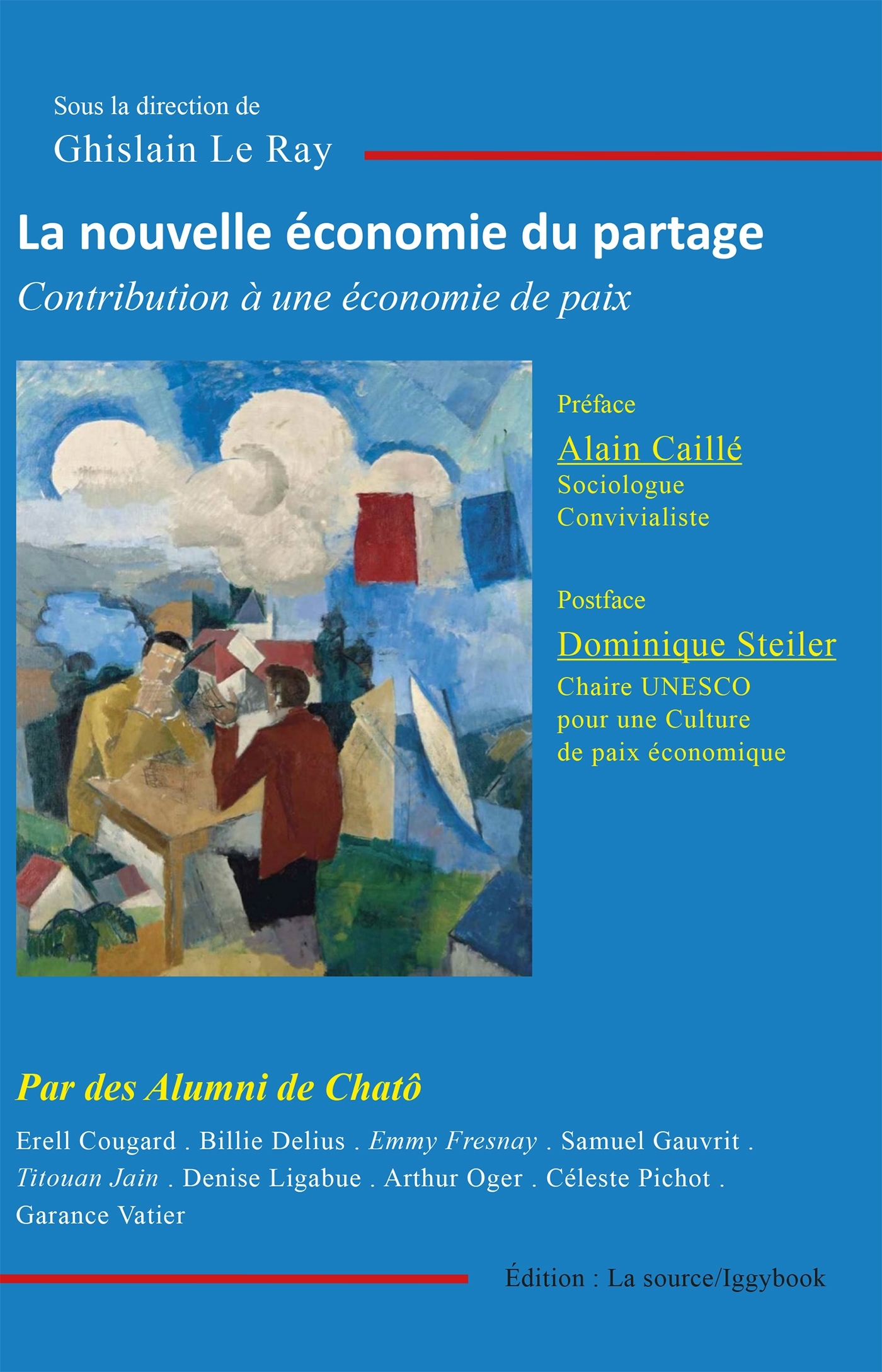 Sous la direction de
Ghislain Le Ray

La nouvelle économie du partage

Contribution à une économie de paix

Préface
Alain Caillé
Sociologue
Convivialiste

Postface
Dominique Steiler
Chaire UNESCO
pour une Culture
de paix économique

Par des Alumni de Chatô

Erell Cougard . Billie Delius . Emmy Fresnay . Samuel Gauvrit . Titouan Jain . Denise Ligabue . Arthur Oger . Céleste Pichot . Garance Vatier

Édition : La source/Iggybook